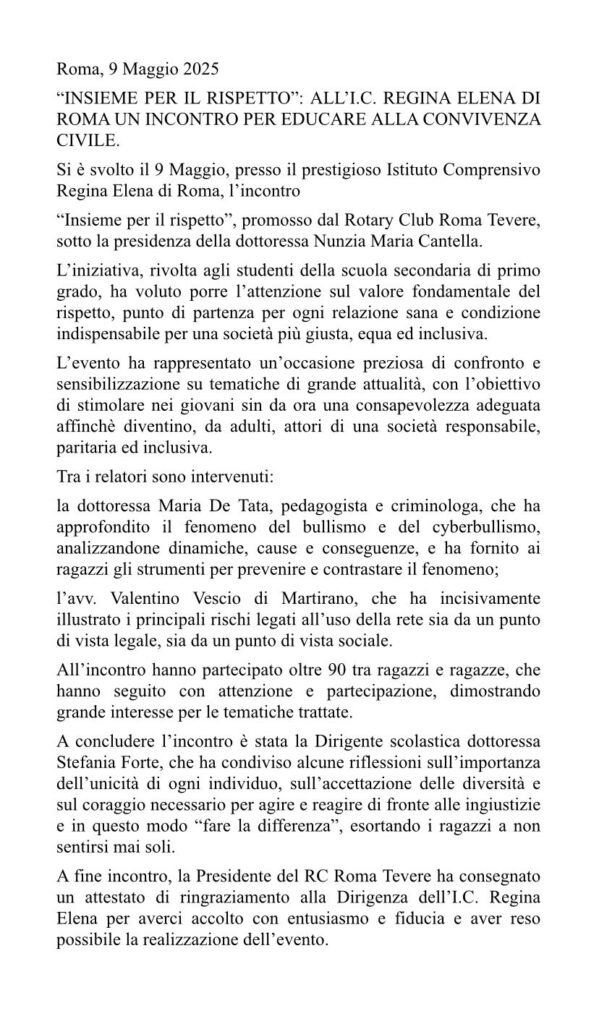 Roma, 9 Maggio 2025

“INSIEME PER IL RISPETTO”: ALL’I.C. REGINA ELENA DI ROMA UN INCONTRO PER EDUCARE ALLA CONVIVENZA CIVILE.

Si è svolto il 9 Maggio, presso il prestigioso Istituto Comprensivo Regina Elena di Roma, l’incontro

“Insieme per il rispetto”, promosso dal Rotary Club Roma Tevere, sotto la presidenza della dottoressa Nunzia Maria Cantella.

L’iniziativa, rivolta agli studenti della scuola secondaria di primo grado, ha voluto porre l’attenzione sul valore fondamentale del rispetto, punto di partenza per ogni relazione sana e condizione indispensabile per una società più giusta, equa ed inclusiva.

L’evento ha rappresentato un’occasione preziosa di confronto e sensibilizzazione su tematiche di grande attualità, con l’obiettivo di stimolare nei giovani sin da ora una consapevolezza adeguata affinchè diventino, da adulti, attori di una società responsabile, paritaria ed inclusiva.

Tra i relatori sono intervenuti:

la dottoressa Maria De Tata, pedagogista e criminologa, che ha approfondito il fenomeno del bullismo e del cyberbullismo, analizzandone dinamiche, cause e conseguenze, e ha fornito ai ragazzi gli strumenti per prevenire e contrastare il fenomeno;

l’avv. Valentino Vescio di Martirano, che ha incisivamente illustrato i principali rischi legati all’uso della rete sia da un punto di vista legale, sia da un punto di vista sociale.

All’incontro hanno partecipato oltre 90 tra ragazzi e ragazze, che hanno seguito con attenzione e partecipazione, dimostrando grande interesse per le tematiche trattate.

A concludere l’incontro è stata la Dirigente scolastica dottoressa Stefania Forte, che ha condiviso alcune riflessioni sull’importanza dell’unicità di ogni individuo, sull’accettazione delle diversità e sul coraggio necessario per agire e reagire di fronte alle ingiustizie e in questo modo “fare la differenza”, esortando i ragazzi a non sentirsi mai soli.

A fine incontro, la Presidente del RC Roma Tevere ha consegnato un attestato di ringraziamento alla Dirigenza dell’I.C. Regina Elena per averci accolto con entusiasmo e fiducia e aver reso possibile la realizzazione dell’evento.